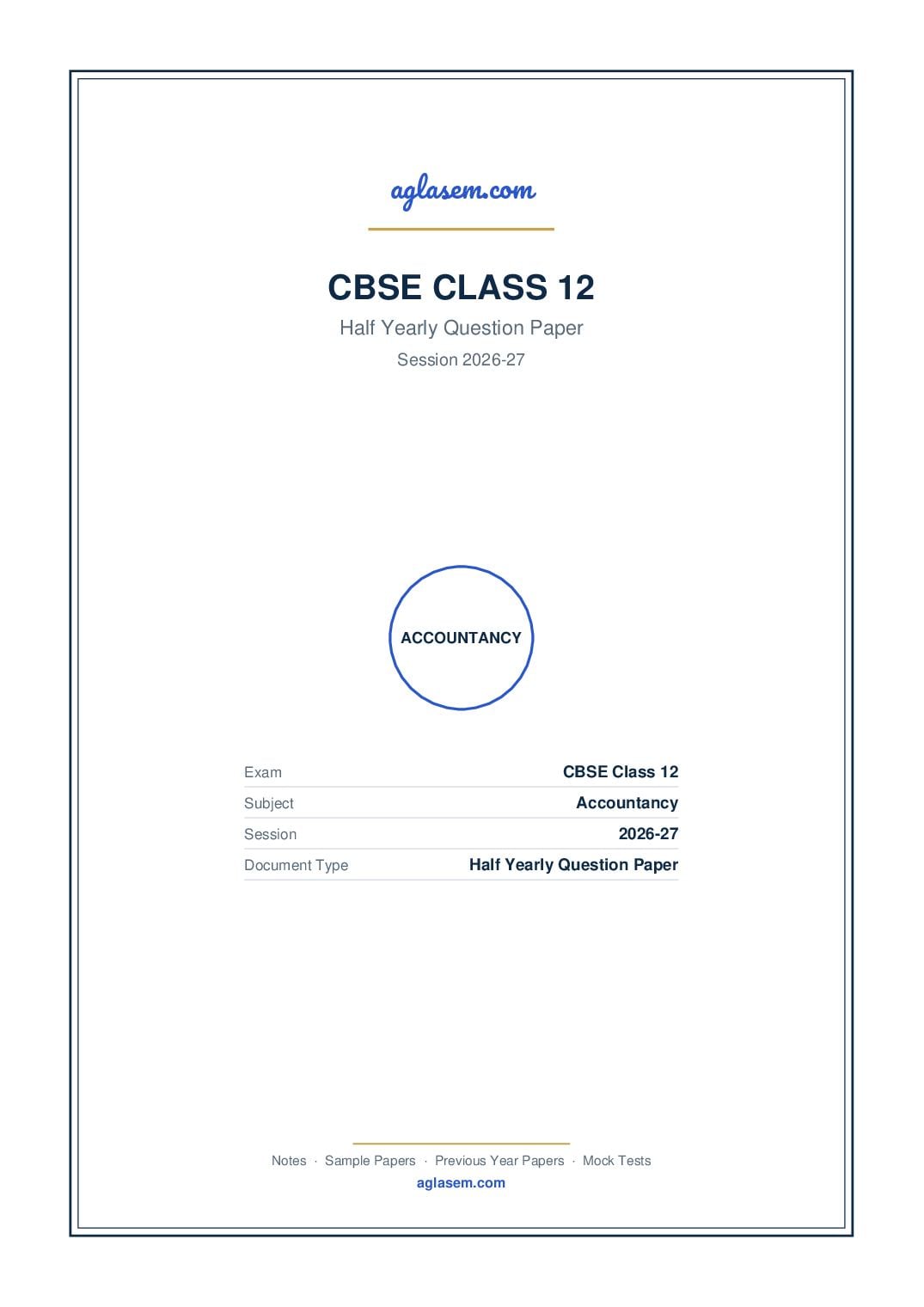 aglasem.com

CBSE CLASS 12

Half Yearly Question Paper

Session 2026-27

ACCOUNTANCY

| Exam | CBSE Class 12 |
|---|---|
| Subject | Accountancy |
| Session | 2026-27 |
| Document Type | Half Yearly Question Paper |

Notes · Sample Papers · Previous Year Papers · Mock Tests

aglasem.com